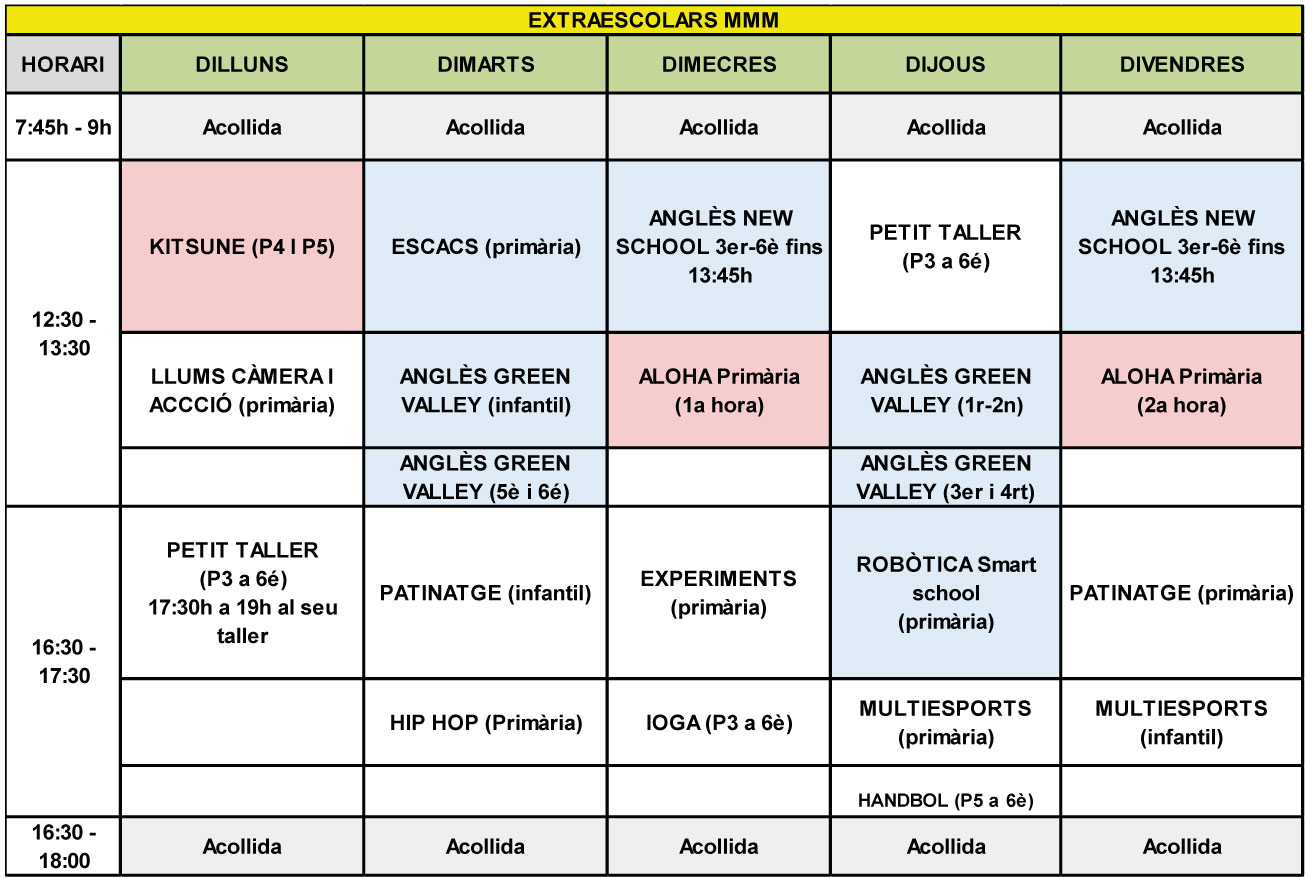 EXTRAESCOLARS MMM

| HORARI | DILLUNS | DIMARTS | DIMECRES | DIJOUS | DIVENDRES |
|---|---|---|---|---|---|
| 7:45h - 9h | Acollida | Acollida | Acollida | Acollida | Acollida |
| 12:30 - 13:30 | KITSUNE (P4 I P5) | ESCACS (primària) | ANGLÈS NEW SCHOOL 3er-6è fins 13:45h | PETIT TALLER (P3 a 6é) | ANGLÈS NEW SCHOOL 3er-6è fins 13:45h |
| | LLUMS CÀMERA I ACCCIÓ (primària) | ANGLÈS GREEN VALLEY (infantil) | ALOHA Primària (1a hora) | ANGLÈS GREEN VALLEY (1r-2n) | ALOHA Primària (2a hora) |
| | | ANGLÈS GREEN VALLEY (5è i 6é) | | ANGLÈS GREEN VALLEY (3er i 4rt) | |
| 16:30 - 17:30 | PETIT TALLER (P3 a 6é) 17:30h a 19h al seu taller | PATINATGE (infantil) | EXPERIMENTS (primària) | ROBÒTICA Smart school (primària) | PATINATGE (primària) |
| | | HIP HOP (Primària) | IOGA (P3 a 6è) | MULTIESPORTS (primària) | MULTIESPORTS (infantil) |
| | | | | HANDBOL (P5 a 6è) | |
| 16:30 - 18:00 | Acollida | Acollida | Acollida | Acollida | Acollida |